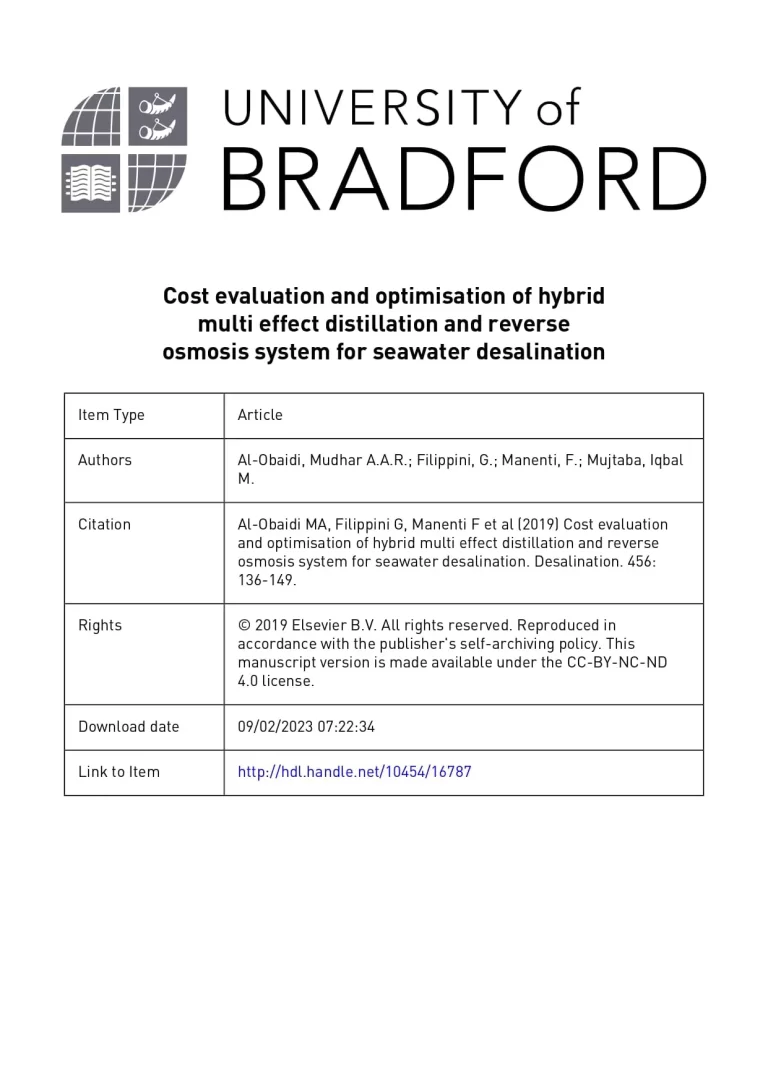 UNIVERSITY of
BRADFORD

Cost evaluation and optimisation of hybrid multi effect distillation and reverse osmosis system for seawater desalination

| Item Type | Article |
|---|---|
| Authors | Al-Obaidi, Mudhar A.A.R.; Filippini, G.; Manenti, F.; Mujtaba, Iqbal M. |
| Citation | Al-Obaidi MA, Filippini G, Manenti F et al (2019) Cost evaluation and optimisation of hybrid multi effect distillation and reverse osmosis system for seawater desalination. Desalination. 456: 136-149. |
| Rights | © 2019 Elsevier B.V. All rights reserved. Reproduced in accordance with the publisher's self-archiving policy. This manuscript version is made available under the CC-BY-NC-ND 4.0 license. |
| Download date | 09/02/2023 07:22:34 |
| Link to Item | http://hdl.handle.net/10454/16787 |